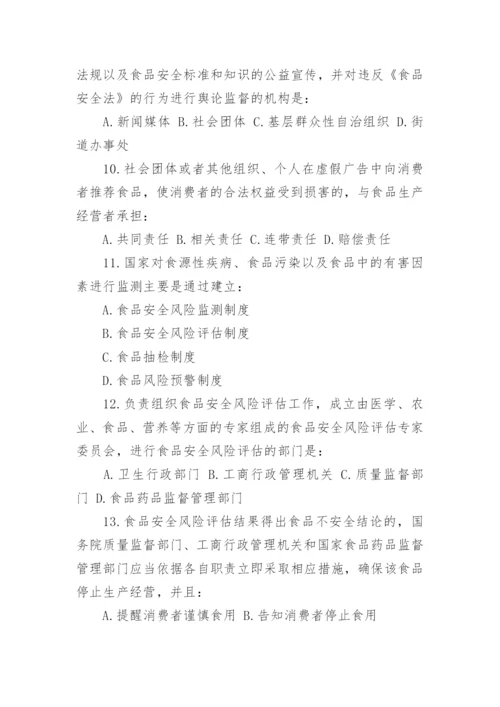 法规以及食品安全标准和知识的公益宣传，并对违反《食品安全法》的行为进行舆论监督的机构是：

A.新闻媒体 B.社会团体 C.基层群众性自治组织 D.街道办事处

10.社会团体或者其他组织、个人在虚假广告中向消费者推荐食品，使消费者的合法权益受到损害的，与食品生产经营者承担：

A.共同责任 B.相关责任 C.连带责任 D.赔偿责任

11.国家对食源性疾病、食品污染以及食品中的有害因素进行监测主要是通过建立：

A.食品安全风险监测制度

B.食品安全风险评估制度

C.食品抽检制度

D.食品风险预警制度

12.负责组织食品安全风险评估工作，成立由医学、农业、食品、营养等方面的专家组成的食品安全风险评估专家委员会，进行食品安全风险评估的部门是：

A.卫生行政部门 B.工商行政管理机关 C.质量监督部门 D.食品药品监督管理部门

13.食品安全风险评估结果得出食品不安全结论的，国务院质量监督部门、工商行政管理机关和国家食品药品监督管理部门应当依据各自职责立即采取相应措施，确保该食品停止生产经营，并且：

A.提醒消费者谨慎食用 B.告知消费者停止食用